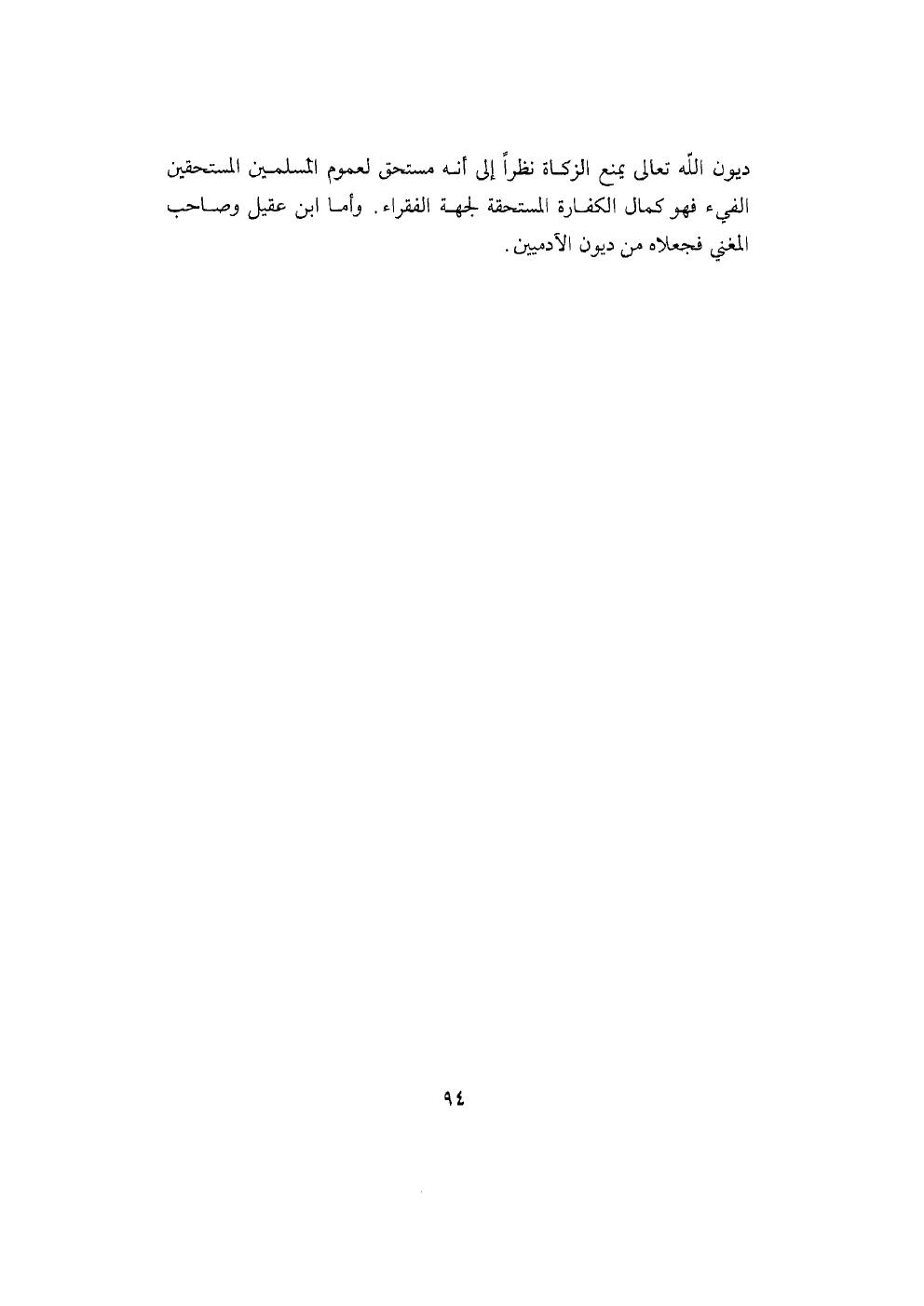 ديون اللّه تعالى يمنع الزكاة نظراً إلى أنه مستحق لعموم المسلمين المستحقين الفيء فهو كمال الكفارة المستحقة لجهة الفقراء. وأما ابن عقيل وصاحب المغني فجعلاه من ديون الآدميين.

٩٤